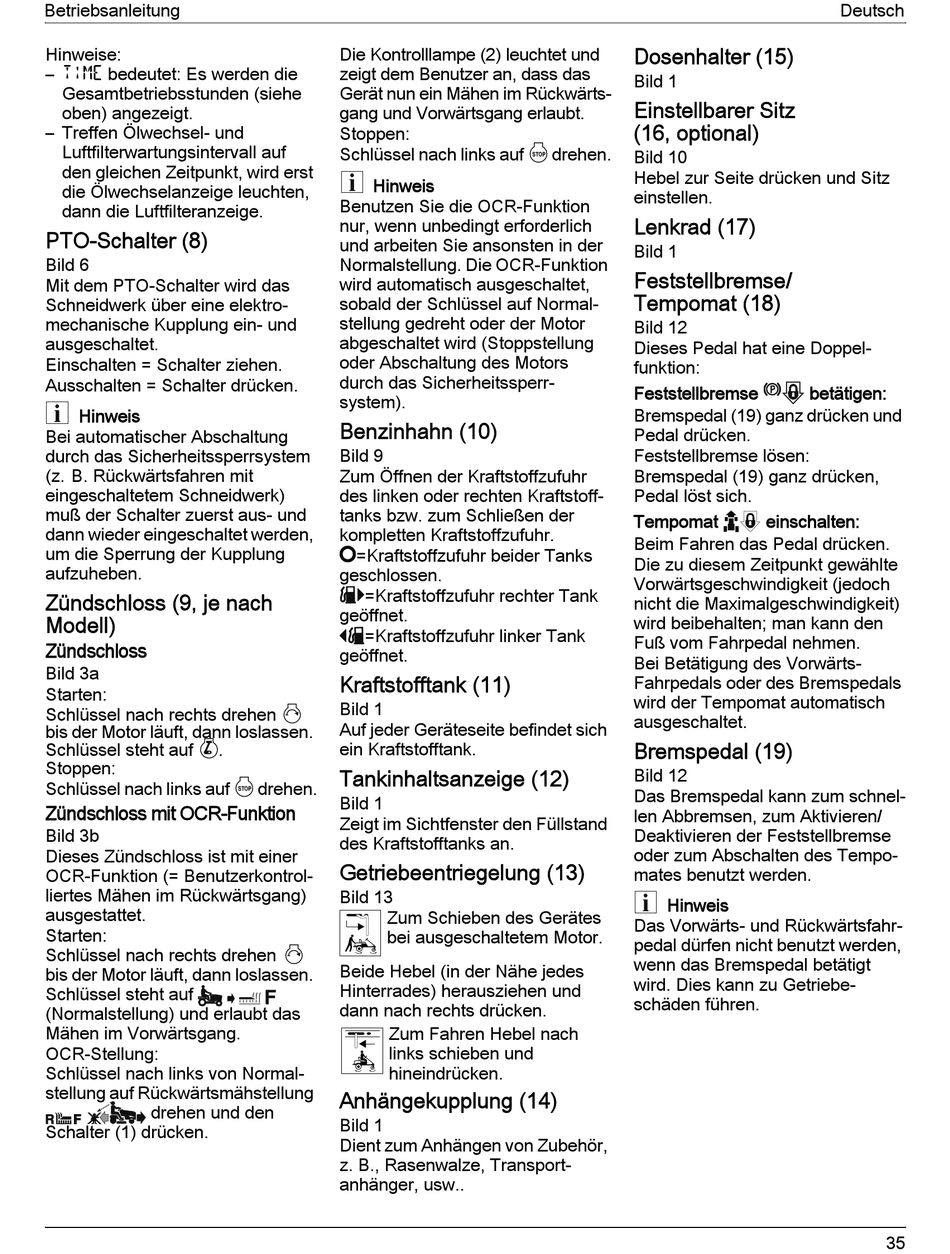 Betriebsanleitung

Deutsch

Hinweise:
– TIME bedeutet: Es werden die Gesamtbetriebsstunden (siehe oben) angezeigt.
– Treffen Ölwechsel- und Luftfilterwartungsintervall auf den gleichen Zeitpunkt, wird erst die Ölwechselanzeige leuchten, dann die Luftfilteranzeige.

PTO-Schalter (8)
Bild 6
Mit dem PTO-Schalter wird das Schneidwerk über eine elektromechanische Kupplung ein- und ausgeschaltet.
Einschalten = Schalter ziehen.
Ausschalten = Schalter drücken.

Hinweis
Bei automatischer Abschaltung durch das Sicherheitssperrsystem (z. B. Rückwärtsfahren mit eingeschaltetem Schneidwerk) muß der Schalter zuerst aus- und dann wieder eingeschaltet werden, um die Sperrung der Kupplung aufzuheben.

Zündschloss (9, je nach Modell)
Zündschloss
Bild 3a
Starten:
Schlüssel nach rechts drehen bis der Motor läuft, dann loslassen. Schlüssel steht auf .
Stoppen:
Schlüssel nach links auf STOP drehen.
Zündschloss mit OCR-Funktion
Bild 3b
Dieses Zündschloss ist mit einer OCR-Funktion (= Benutzerkontrolliertes Mähen im Rückwärtsgang) ausgestattet.
Starten:
Schlüssel nach rechts drehen bis der Motor läuft, dann loslassen. Schlüssel steht auf F (Normalstellung) und erlaubt das Mähen im Vorwärtsgang.
OCR-Stellung:
Schlüssel nach links von Normalstellung auf Rückwärtsmähstellung R F drehen und den Schalter (1) drücken.

Die Kontrolllampe (2) leuchtet und zeigt dem Benutzer an, dass das Gerät nun ein Mähen im Rückwärtsgang und Vorwärtsgang erlaubt.
Stoppen:
Schlüssel nach links auf STOP drehen.

Hinweis
Benutzen Sie die OCR-Funktion nur, wenn unbedingt erforderlich und arbeiten Sie ansonsten in der Normalstellung. Die OCR-Funktion wird automatisch ausgeschaltet, sobald der Schlüssel auf Normalstellung gedreht oder der Motor abgeschaltet wird (Stoppstellung oder Abschaltung des Motors durch das Sicherheitssperrsystem).

Benzinhahn (10)
Bild 9
Zum Öffnen der Kraftstoffzufuhr des linken oder rechten Kraftstofftanks bzw. zum Schließen der kompletten Kraftstoffzufuhr.
O=Kraftstoffzufuhr beider Tanks geschlossen.
=Kraftstoffzufuhr rechter Tank geöffnet.
=Kraftstoffzufuhr linker Tank geöffnet.

Kraftstofftank (11)
Bild 1
Auf jeder Geräteseite befindet sich ein Kraftstofftank.

Tankinhaltsanzeige (12)
Bild 1
Zeigt im Sichtfenster den Füllstand des Kraftstofftanks an.

Getriebeentriegelung (13)
Bild 13
Zum Schieben des Gerätes bei ausgeschaltetem Motor.
Beide Hebel (in der Nähe jedes Hinterrades) herausziehen und dann nach rechts drücken.
Zum Fahren Hebel nach links schieben und hineindrücken.

Anhängekupplung (14)
Bild 1
Dient zum Anhängen von Zubehör, z. B., Rasenwalze, Transportanhänger, usw..

Dosenhalter (15)
Bild 1

Einstellbarer Sitz (16, optional)
Bild 10
Hebel zur Seite drücken und Sitz einstellen.

Lenkrad (17)
Bild 1

Feststellbremse/ Tempomat (18)
Bild 12
Dieses Pedal hat eine Doppelfunktion:
Feststellbremse (P) betätigen:
Bremspedal (19) ganz drücken und Pedal drücken.
Feststellbremse lösen:
Bremspedal (19) ganz drücken, Pedal löst sich.
Tempomat einschalten:
Beim Fahren das Pedal drücken. Die zu diesem Zeitpunkt gewählte Vorwärtsgeschwindigkeit (jedoch nicht die Maximalgeschwindigkeit) wird beibehalten; man kann den Fuß vom Fahrpedal nehmen.
Bei Betätigung des Vorwärts-Fahrpedals oder des Bremspedals wird der Tempomat automatisch ausgeschaltet.

Bremspedal (19)
Bild 12
Das Bremspedal kann zum schnellen Abbremsen, zum Aktivieren/ Deaktivieren der Feststellbremse oder zum Abschalten des Tempomates benutzt werden.

Hinweis
Das Vorwärts- und Rückwärtsfahrpedal dürfen nicht benutzt werden, wenn das Bremspedal betätigt wird. Dies kann zu Getriebeschäden führen.

35